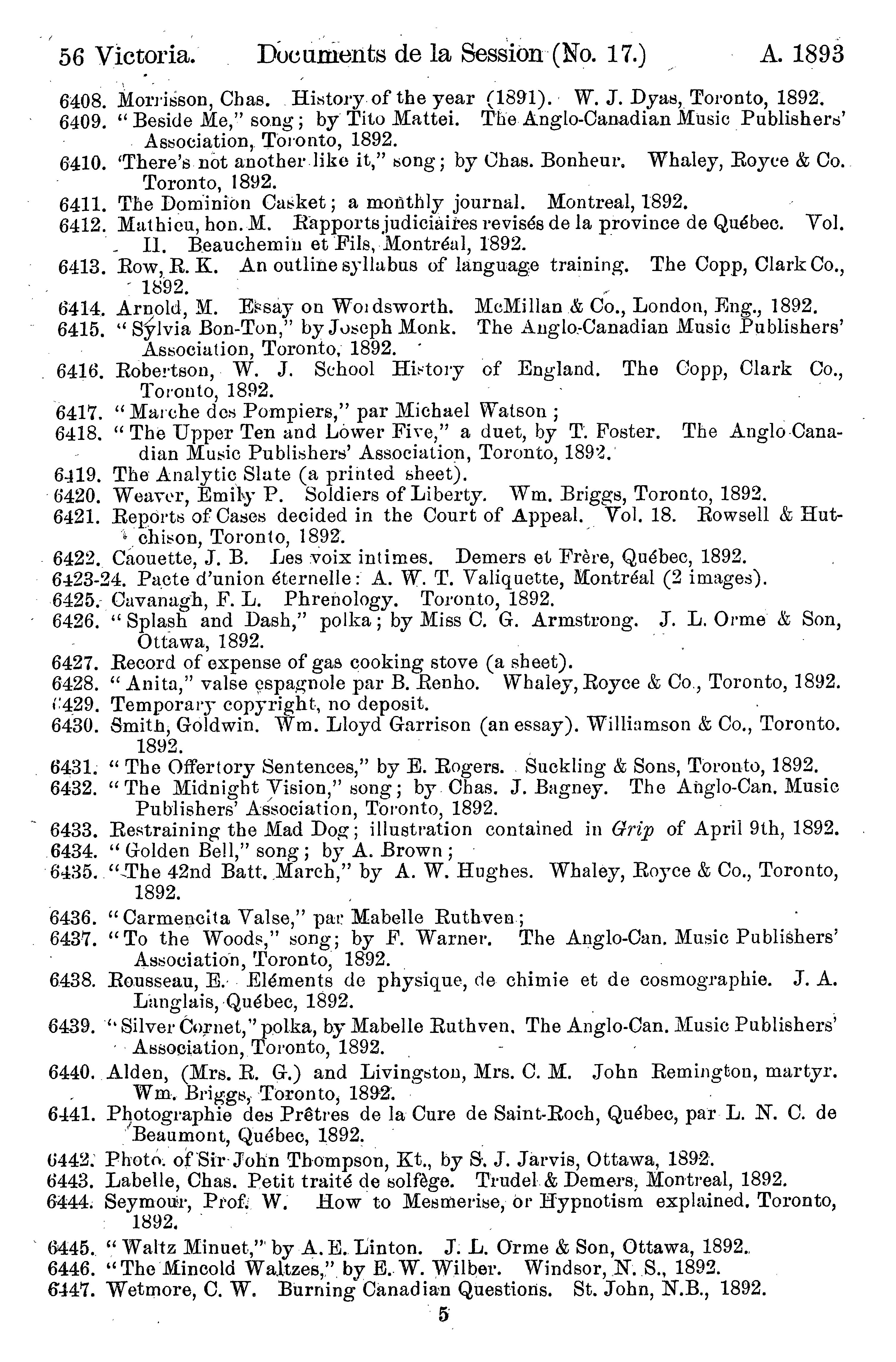 56 Victoria. Documents de la Session (No. 17.) A. 1893

6408. Morrisson, Chas. History of the year (1891). W. J. Dyas, Toronto, 1892.
6409. "Beside Me," song; by Tito Mattei. The Anglo-Canadian Music Publishers' Association, Toronto, 1892.
6410. 'There's not another like it," song; by Chas. Bonheur. Whaley, Royce & Co. Toronto, 1892.
6411. The Dominion Casket; a monthly journal. Montreal, 1892.
6412. Mathieu, hon. M. Rapports judiciaires revisés de la province de Québec. Vol. II. Beauchemin et Fils, Montréal, 1892.
6413. Row, R. K. An outline syllabus of language training. The Copp, Clark Co., 1892.
6414. Arnold, M. Essay on Wordsworth. McMillan & Co., London, Eng., 1892.
6415. "Sylvia Bon-Ton," by Joseph Monk. The Anglo-Canadian Music Publishers' Association, Toronto, 1892.
6416. Robertson, W. J. School History of England. The Copp, Clark Co., Toronto, 1892.
6417. "Marche des Pompiers," par Michael Watson;
6418. "The Upper Ten and Lower Five," a duet, by T. Foster. The Anglo-Canadian Music Publishers' Association, Toronto, 1892.
6419. The Analytic Slate (a printed sheet).
6420. Weaver, Emily P. Soldiers of Liberty. Wm. Briggs, Toronto, 1892.
6421. Reports of Cases decided in the Court of Appeal. Vol. 18. Rowsell & Hutchison, Toronto, 1892.
6422. Caouette, J. B. Les voix intimes. Demers et Frère, Québec, 1892.
6423-24. Pacte d'union éternelle: A. W. T. Valiquette, Montréal (2 images).
6425. Cavanagh, F. L. Phrenology. Toronto, 1892.
6426. "Splash and Dash," polka; by Miss C. G. Armstrong. J. L. Orme & Son, Ottawa, 1892.
6427. Record of expense of gas cooking stove (a sheet).
6428. "Anita," valse espagnole par B. Renho. Whaley, Royce & Co., Toronto, 1892.
6429. Temporary copyright, no deposit.
6430. Smith, Goldwin. Wm. Lloyd Garrison (an essay). Williamson & Co., Toronto. 1892.
6431. "The Offertory Sentences," by E. Rogers. Suckling & Sons, Toronto, 1892.
6432. "The Midnight Vision," song; by Chas. J. Bagney. The Anglo-Can. Music Publishers' Association, Toronto, 1892.
6433. Restraining the Mad Dog; illustration contained in Grip of April 9th, 1892.
6434. "Golden Bell," song; by A. Brown;
6435. "The 42nd Batt. March," by A. W. Hughes. Whaley, Royce & Co., Toronto, 1892.
6436. "Carmencita Valse," par Mabelle Ruthven;
6437. "To the Woods," song; by F. Warner. The Anglo-Can. Music Publishers' Association, Toronto, 1892.
6438. Rousseau, E. Eléments de physique, de chimie et de cosmographie. J. A. Langlais, Québec, 1892.
6439. "Silver Cornet," polka, by Mabelle Ruthven. The Anglo-Can. Music Publishers' Association, Toronto, 1892.
6440. Alden, (Mrs. R. G.) and Livingston, Mrs. C. M. John Remington, martyr. Wm. Briggs, Toronto, 1892.
6441. Photographie des Prêtres de la Cure de Saint-Roch, Québec, par L. N. C. de Beaumont, Québec, 1892.
6442. Photo. of Sir John Thompson, Kt., by S. J. Jarvis, Ottawa, 1892.
6443. Labelle, Chas. Petit traité de solfège. Trudel & Demers, Montreal, 1892.
6444. Seymour, Prof. W. How to Mesmerise, or Hypnotism explained. Toronto, 1892.
6445. "Waltz Minuet," by A. E. Linton. J. L. Orme & Son, Ottawa, 1892.
6446. "The Mincold Waltzes," by E. W. Wilber. Windsor, N. S., 1892.
6447. Wetmore, C. W. Burning Canadian Questions. St. John, N.B., 1892.

5